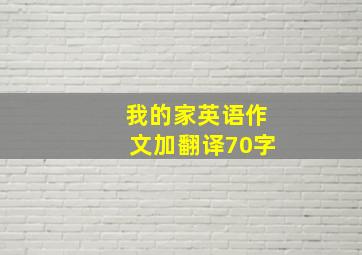 我的家英语作文加翻译70字